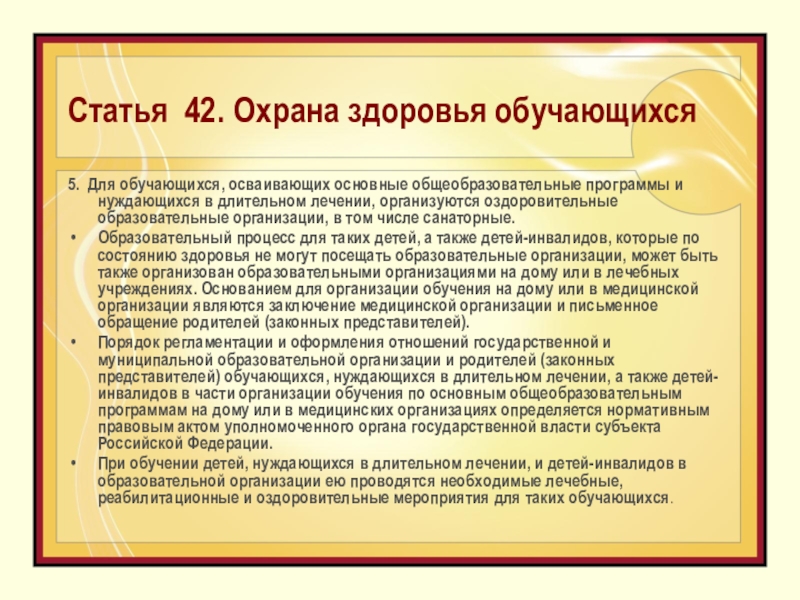 Статья 42. Охрана здоровья обучающихся

5. Для обучающихся, осваивающих основные общеобразовательные программы и нуждающихся в длительном лечении, организуются оздоровительные образовательные организации, в том числе санаторные.

• Образовательный процесс для таких детей, а также детей-инвалидов, которые по состоянию здоровья не могут посещать образовательные организации, может быть также организован образовательными организациями на дому или в лечебных учреждениях. Основанием для организации обучения на дому или в медицинской организации являются заключение медицинской организации и письменное обращение родителей (законных представителей).

• Порядок регламентации и оформления отношений государственной и муниципальной образовательной организации и родителей (законных представителей) обучающихся, нуждающихся в длительном лечении, а также детей-инвалидов в части организации обучения по основным общеобразовательным программам на дому или в медицинских организациях определяется нормативным правовым актом уполномоченного органа государственной власти субъекта Российской Федерации.

• При обучении детей, нуждающихся в длительном лечении, и детей-инвалидов в образовательной организации ею проводятся необходимые лечебные, реабилитационные и оздоровительные мероприятия для таких обучающихся.